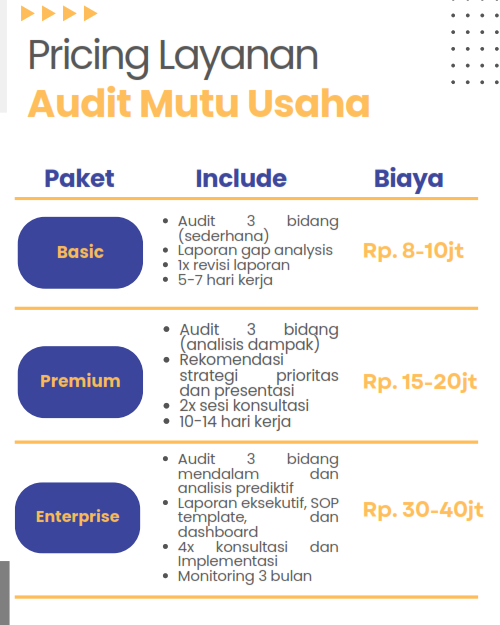 Pricing Layanan
Audit Mutu Usaha

| Paket | Include | Biaya |
|---|---|---|
| Basic | • Audit 3 bidang (sederhana) • Laporan gap analysis • 1x revisi laporan • 5-7 hari kerja | Rp. 8-10jt |
| Premium | • Audit 3 bidang (analisis dampak) • Rekomendasi strategi prioritas dan presentasi • 2x sesi konsultasi • 10-14 hari kerja | Rp. 15-20jt |
| Enterprise | • Audit 3 bidang mendalam dan analisis prediktif • Laporan eksekutif, SOP template, dan dashboard • 4x konsultasi dan Implementasi • Monitoring 3 bulan | Rp. 30-40jt |